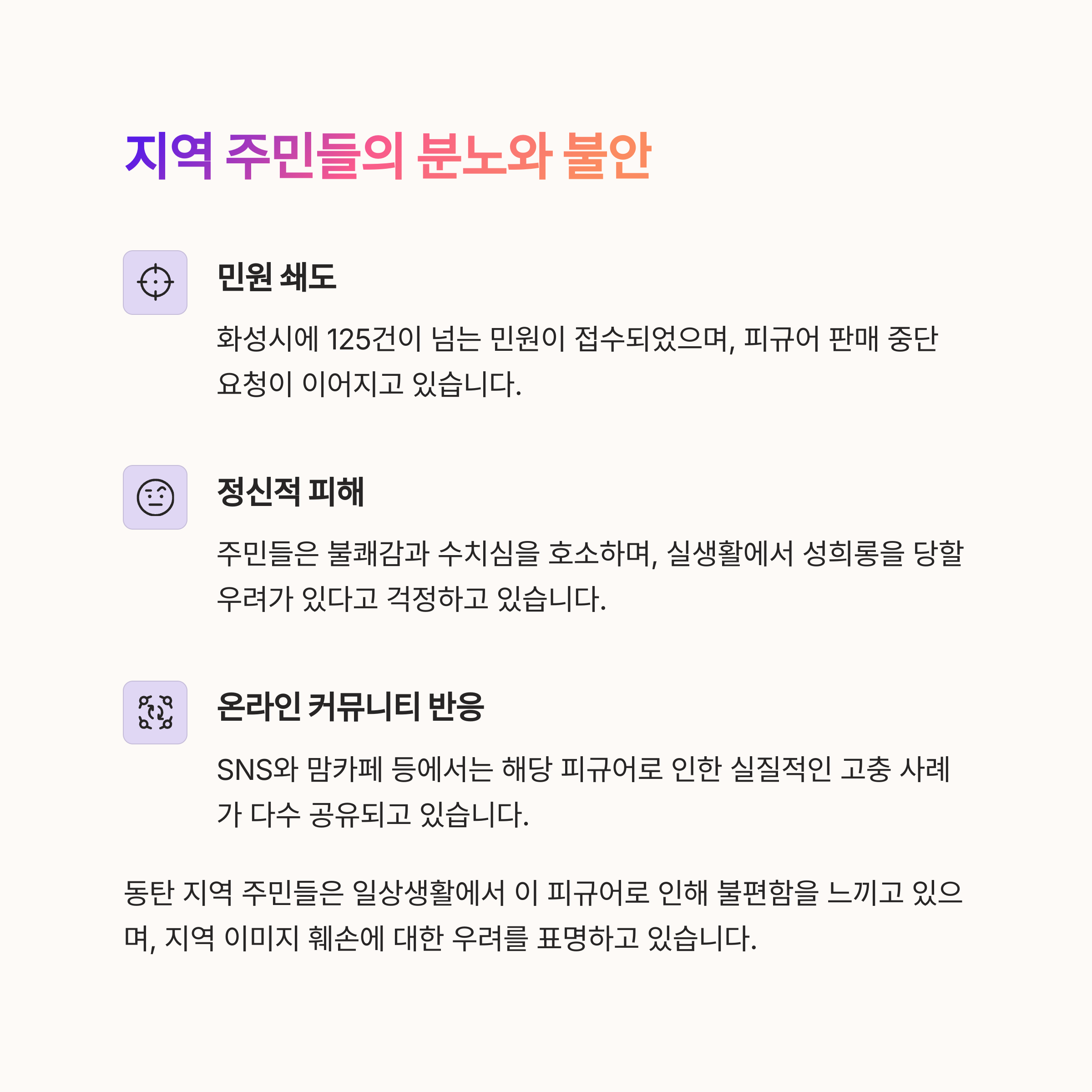 지역 주민들의 분노와 불안

민원 쇄도

화성시에 125건이 넘는 민원이 접수되었으며, 피규어 판매 중단 요청이 이어지고 있습니다.

정신적 피해

주민들은 불쾌감과 수치심을 호소하며, 실생활에서 성희롱을 당할 우려가 있다고 걱정하고 있습니다.

온라인 커뮤니티 반응

SNS와 맘카페 등에서는 해당 피규어로 인한 실질적인 고충 사례가 다수 공유되고 있습니다.

동탄 지역 주민들은 일상생활에서 이 피규어로 인해 불편함을 느끼고 있으며, 지역 이미지 훼손에 대한 우려를 표명하고 있습니다.